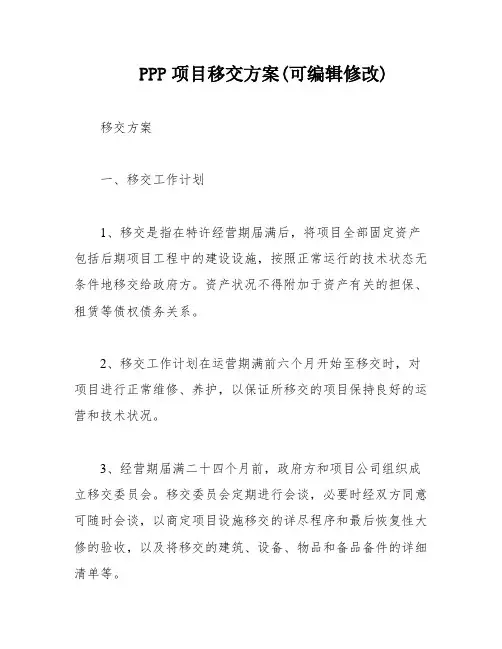 PPP 项目移交方案(可编辑修改)

移交方案

一、移交工作计划

1、移交是指在特许经营期届满后，将项目全部固定资产包括后期项目工程中的建设设施，按照正常运行的技术状态无条件地移交给政府方。资产状况不得附加于资产有关的担保、租赁等债权债务关系。

2、移交工作计划在运营期满前六个月开始至移交时，对项目进行正常维修、养护，以保证所移交的项目保持良好的运营和技术状况。

3、经营期届满二十四个月前，政府方和项目公司组织成立移交委员会。移交委员会定期进行会谈，必要时经双方同意可随时会谈，以商定项目设施移交的详尽程序和最后恢复性大修的验收，以及将移交的建筑、设备、物品和备品备件的详细清单等。